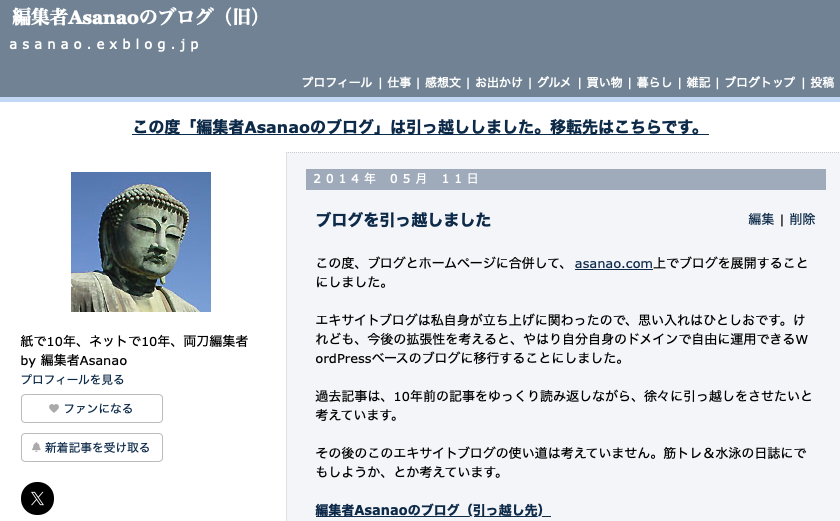 編集者Asanaoのブログ（旧）
asanao.exblog.jp

プロフィール | 仕事 | 感想文 | お出かけ | グルメ | 買い物 | 暮らし | 雑記 | ブログトップ | 投稿

この度「編集者Asanaoのブログ」は引っ越ししました。移転先はこちらです。

紙で10年、ネットで10年、両刀編集者
by 編集者Asanao
プロフィールを見る
ファンになる
新着記事を受け取る

2014年 05月 11日

ブログを引っ越しました

編集 | 削除

この度、ブログとホームページに合併して、 asanao.com上でブログを展開することにしました。

エキサイトブログは私自身が立ち上げに関わったので、思い入れはひとしおです。けれども、今後の拡張性を考えると、やはり自分自身のドメインで自由に運用できるWordPressベースのブログに移行することにしました。

過去記事は、10年前の記事をゆっくり読み返しながら、徐々に引っ越しをさせたいと考えています。

その後のこのエキサイトブログの使い道は考えていません。筋トレ＆水泳の日誌にでもしようか、とか考えています。

編集者Asanaoのブログ（引っ越し先）